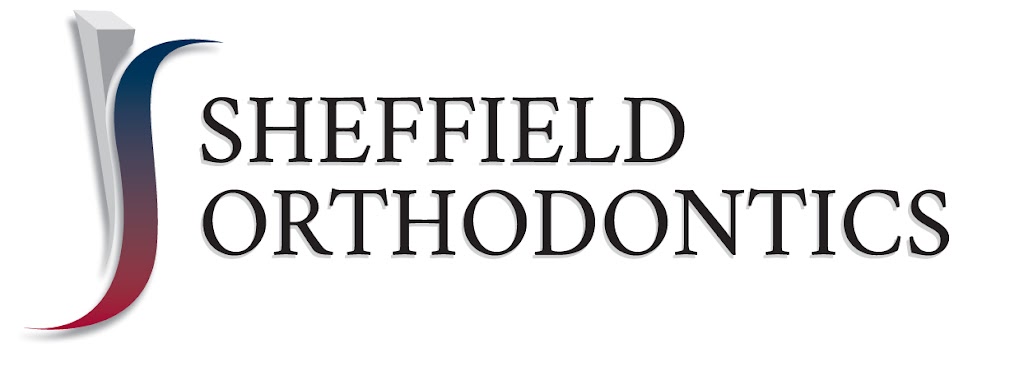 SHEFFIELD
ORTHODONTICS